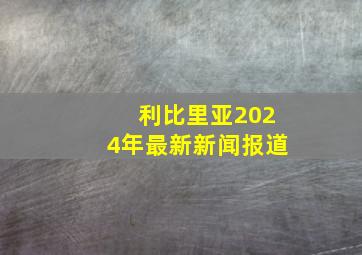 利比里亚2024年最新新闻报道